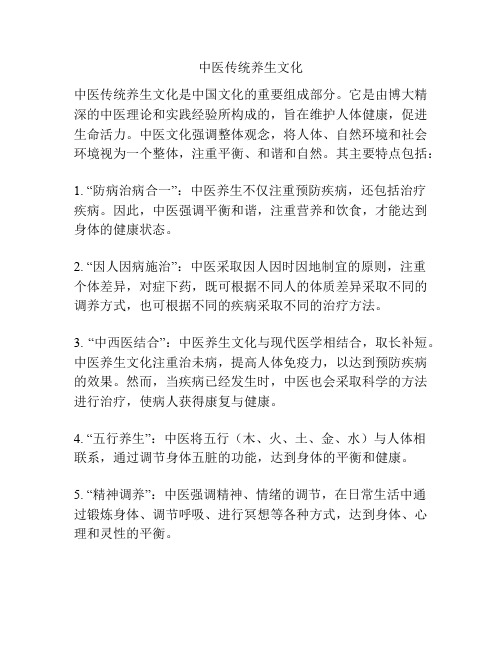 中医传统养生文化

中医传统养生文化是中国文化的重要组成部分。它是由博大精深的中医理论和实践经验所构成的，旨在维护人体健康，促进生命活力。中医文化强调整体观念，将人体、自然环境和社会环境视为一个整体，注重平衡、和谐和自然。其主要特点包括：

1. “防病治病合一”：中医养生不仅注重预防疾病，还包括治疗疾病。因此，中医强调平衡和谐，注重营养和饮食，才能达到身体的健康状态。

2. “因人因病施治”：中医采取因人因时因地制宜的原则，注重个体差异，对症下药，既可根据不同人的体质差异采取不同的调养方式，也可根据不同的疾病采取不同的治疗方法。

3. “中西医结合”：中医养生文化与现代医学相结合，取长补短。中医养生文化注重治未病，提高人体免疫力，以达到预防疾病的效果。然而，当疾病已经发生时，中医也会采取科学的方法进行治疗，使病人获得康复与健康。

4. “五行养生”：中医将五行（木、火、土、金、水）与人体相联系，通过调节身体五脏的功能，达到身体的平衡和健康。

5. “精神调养”：中医强调精神、情绪的调节，在日常生活中通过锻炼身体、调节呼吸、进行冥想等各种方式，达到身体、心理和灵性的平衡。